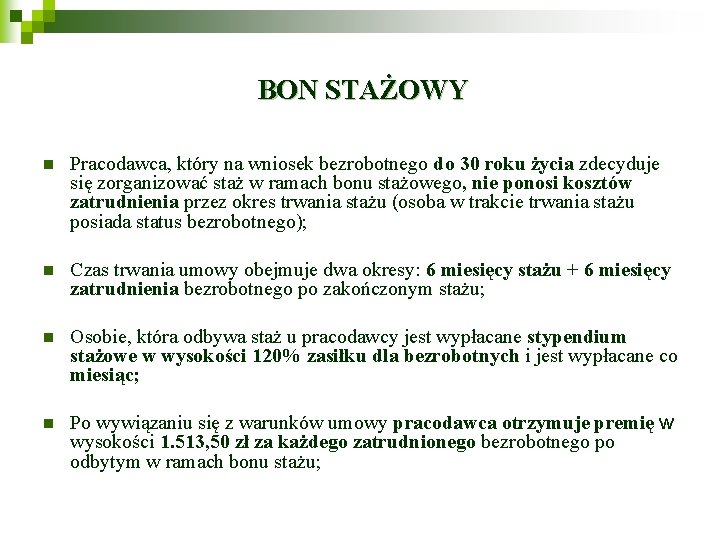 BON STAŻOWY

Pracodawca, który na wniosek bezrobotnego do 30 roku życia zdecyduje się zorganizować staż w ramach bonu stażowego, nie ponosi kosztów zatrudnienia przez okres trwania stażu (osoba w trakcie trwania stażu posiada status bezrobotnego);

Czas trwania umowy obejmuje dwa okresy: 6 miesięcy stażu + 6 miesięcy zatrudnienia bezrobotnego po zakończonym stażu;

Osobie, która odbywa staż u pracodawcy jest wypłacane stypendium stażowe w wysokości 120% zasiłku dla bezrobotnych i jest wypłacane co miesiąc;

Po wywiązaniu się z warunków umowy pracodawca otrzymuje premię w wysokości 1.513,50 zł za każdego zatrudnionego bezrobotnego po odbytym w ramach bonu stażu;